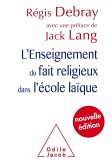 Régis Debray
avec une préface de
Jack Lang

L'Enseignement du fait religieux dans l'école laïque

nouvelle édition

Odile Jacob